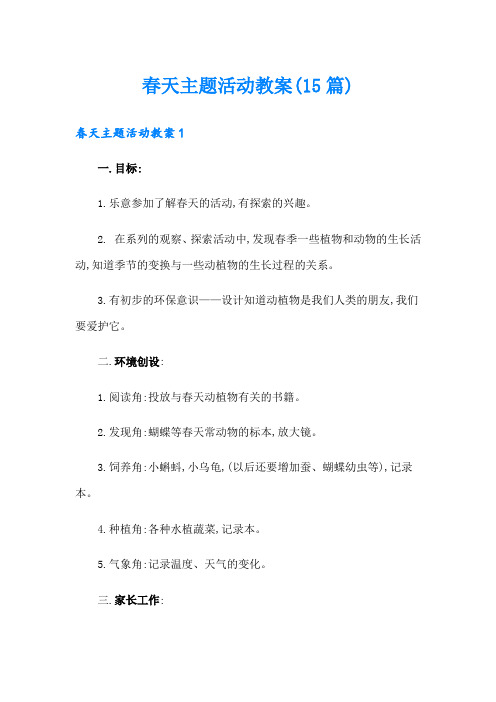 春天主题活动教案(15篇)

春天主题活动教案1

一.目标:

1.乐意参加了解春天的活动,有探索的兴趣。

2. 在系列的观察、探索活动中,发现春季一些植物和动物的生长活动,知道季节的变换与一些动植物的生长过程的关系。

3.有初步的环保意识——设计知道动植物是我们人类的朋友,我们要爱护它。

二.环境创设:

1.阅读角:投放与春天动植物有关的书籍。

2.发现角:蝴蝶等春天常动物的标本,放大镜。

3.饲养角:小蝌蚪,小乌龟,(以后还要增加蚕、蝴蝶幼虫等),记录本。

4.种植角:各种水植蔬菜,记录本。

5.气象角:记录温度、天气的变化。

三.家长工作: